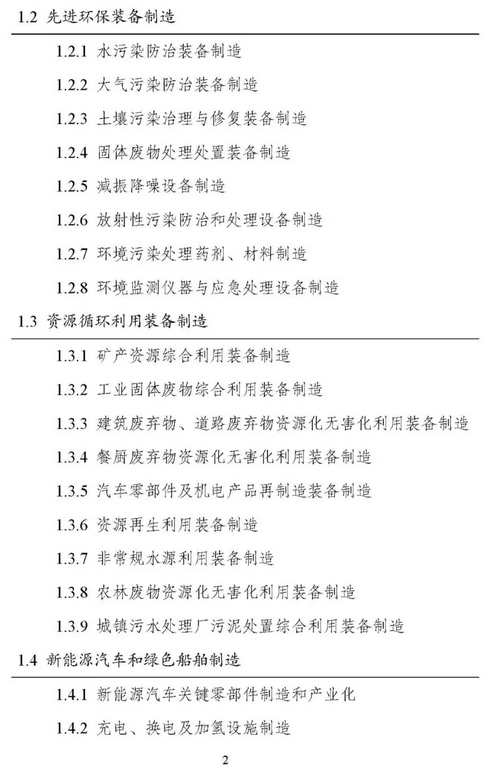 1.2 先进环保装备制造

1.2.1 水污染防治装备制造

1.2.2 大气污染防治装备制造

1.2.3 土壤污染治理与修复装备制造

1.2.4 固体废物处理处置装备制造

1.2.5 减振降噪设备制造

1.2.6 放射性污染防治和处理设备制造

1.2.7 环境污染处理药剂、材料制造

1.2.8 环境监测仪器与应急处理设备制造

1.3 资源循环利用装备制造

1.3.1 矿产资源综合利用装备制造

1.3.2 工业固体废物综合利用装备制造

1.3.3 建筑废弃物、道路废弃物资源化无害化利用装备制造

1.3.4 餐厨废弃物资源化无害化利用装备制造

1.3.5 汽车零部件及机电产品再制造装备制造

1.3.6 资源再生利用装备制造

1.3.7 非常规水源利用装备制造

1.3.8 农林废物资源化无害化利用装备制造

1.3.9 城镇污水处理厂污泥处置综合利用装备制造

1.4 新能源汽车和绿色船舶制造

1.4.1 新能源汽车关键零部件制造和产业化

1.4.2 充电、换电及加氢设施制造

2